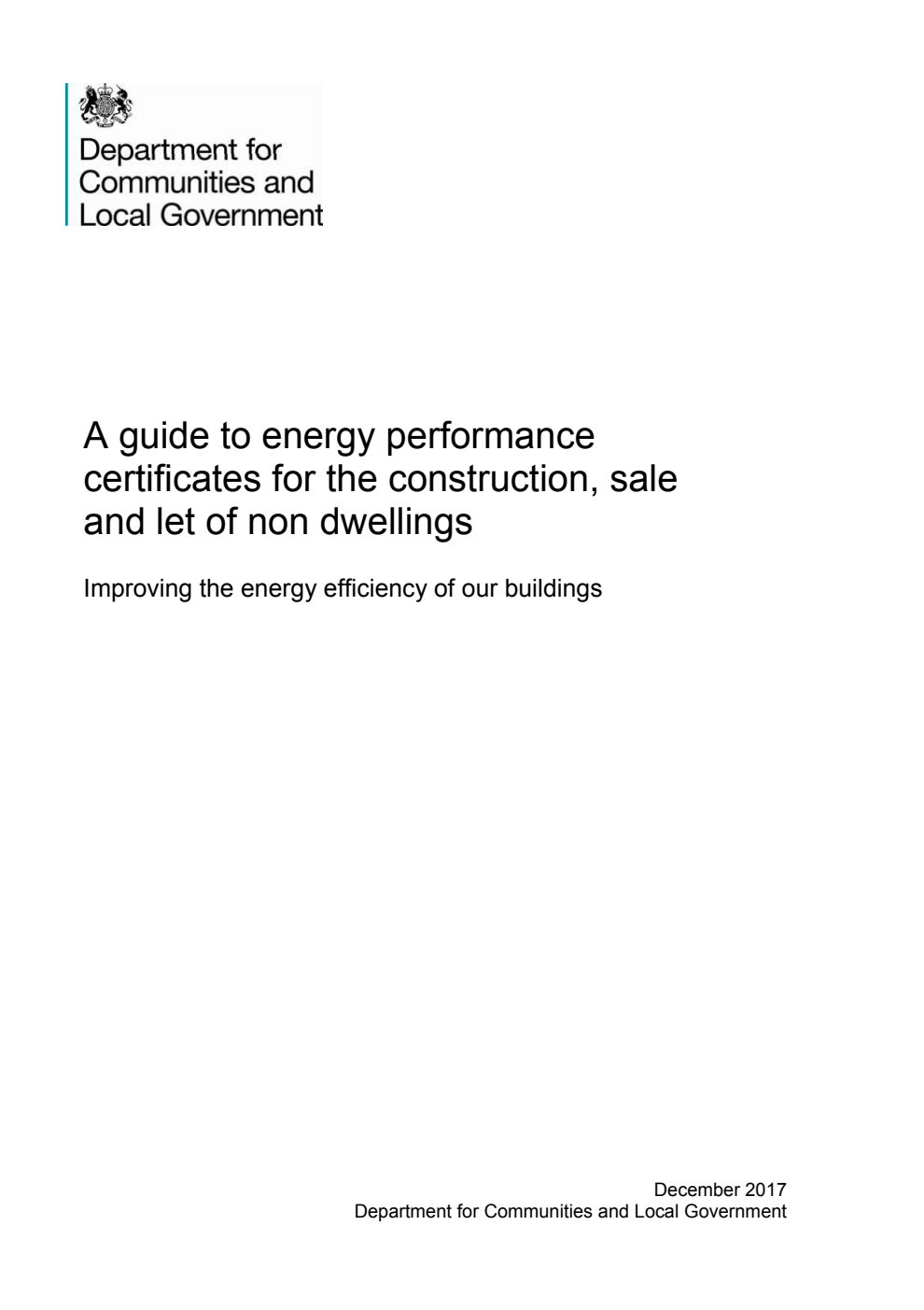 Department for
Communities and
Local Government

A guide to energy performance certificates for the construction, sale and let of non dwellings

Improving the energy efficiency of our buildings

December 2017
Department for Communities and Local Government